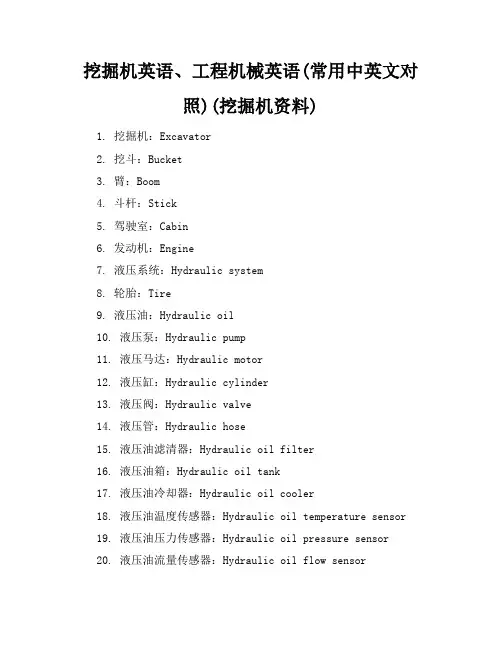 挖掘机英语、工程机械英语(常用中英文对照)(挖掘机资料)

1. 挖掘机：Excavator
2. 挖斗：Bucket
3. 臂：Boom
4. 斗杆：Stick
5. 驾驶室：Cabin
6. 发动机：Engine
7. 液压系统：Hydraulic system
8. 轮胎：Tire
9. 液压油：Hydraulic oil
10. 液压泵：Hydraulic pump
11. 液压马达：Hydraulic motor
12. 液压缸：Hydraulic cylinder
13. 液压阀：Hydraulic valve
14. 液压管：Hydraulic hose
15. 液压油滤清器：Hydraulic oil filter
16. 液压油箱：Hydraulic oil tank
17. 液压油冷却器：Hydraulic oil cooler
18. 液压油温度传感器：Hydraulic oil temperature sensor
19. 液压油压力传感器：Hydraulic oil pressure sensor
20. 液压油流量传感器：Hydraulic oil flow sensor